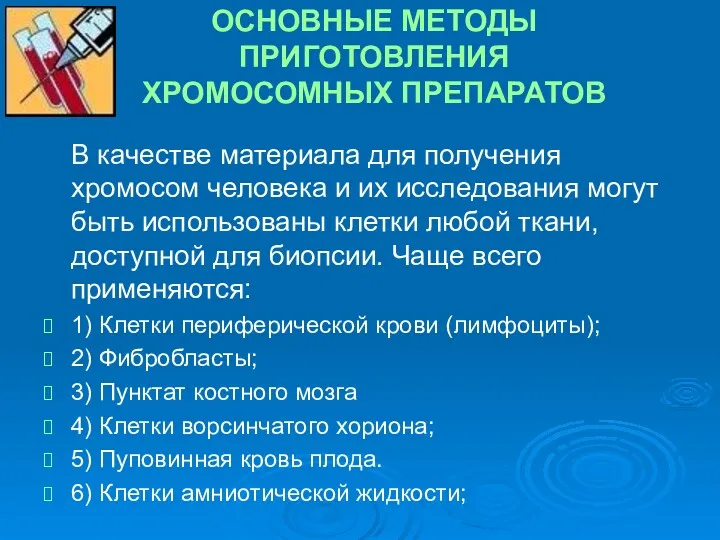 ОСНОВНЫЕ МЕТОДЫ ПРИГОТОВЛЕНИЯ ХРОМОСОМНЫХ ПРЕПАРАТОВ

В качестве материала для получения хромосом человека и их исследования могут быть использованы клетки любой ткани, доступной для биопсии. Чаще всего применяются:

1) Клетки периферической крови (лимфоциты);
2) Фибробласты;
3) Пунктат костного мозга
4) Клетки ворсинчатого хориона;
5) Пуповинная кровь плода.
6) Клетки амниотической жидкости;